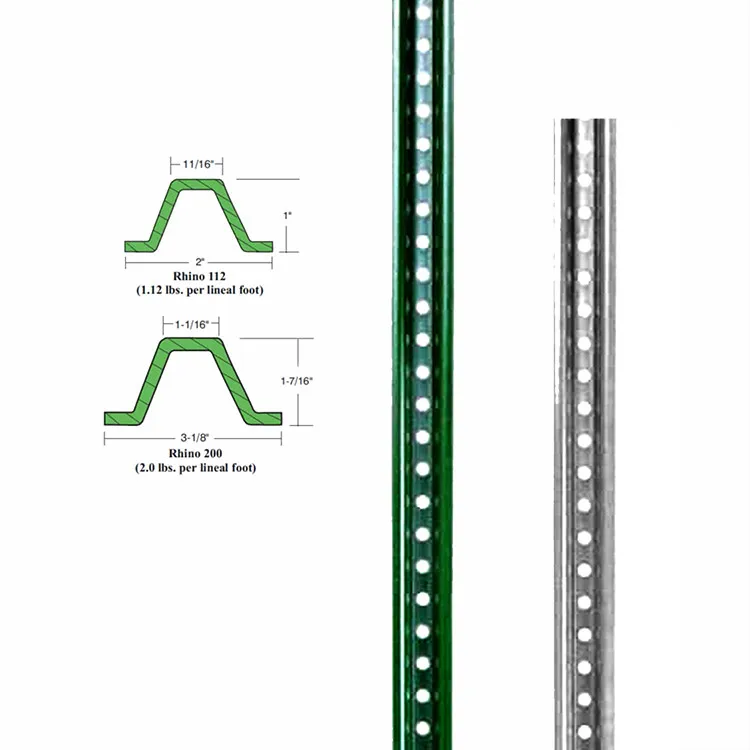 11/16"

1"

2"

Rhino 112
(1.12 lbs. per lineal foot)

1-1/16"

1-7/16"

3-1/8"

Rhino 200
(2.0 lbs. per lineal foot)